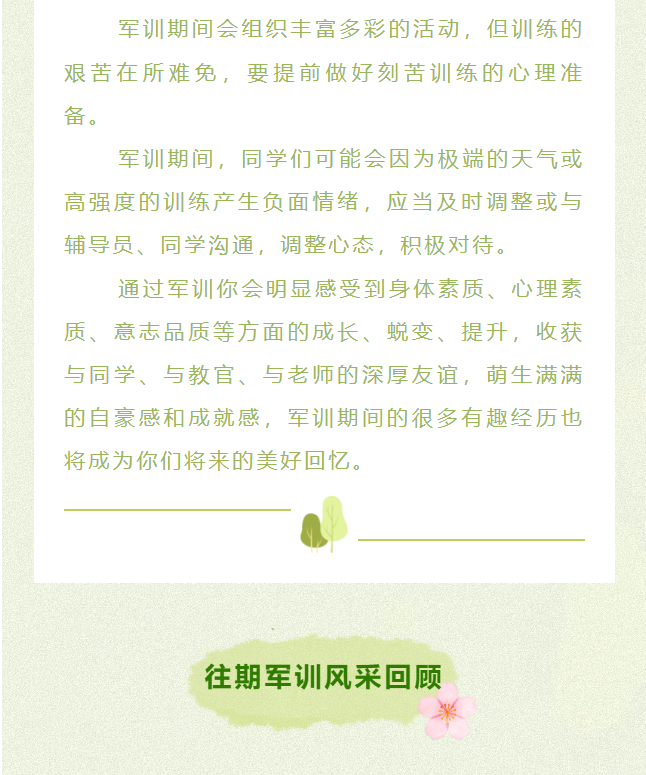 军训期间会组织丰富多彩的活动，但训练的艰苦在所难免，要提前做好刻苦训练的心理准备。

军训期间，同学们可能会因为极端的天气或高强度的训练产生负面情绪，应当及时调整或与辅导员、同学沟通，调整心态，积极对待。

通过军训你会明显感受到身体素质、心理素质、意志品质等方面的成长、蜕变、提升，收获与同学、与教官、与老师的深厚友谊，萌生满满的自豪感和成就感，军训期间的很多有趣经历也将成为你们将来的美好回忆。

往期军训风采回顾